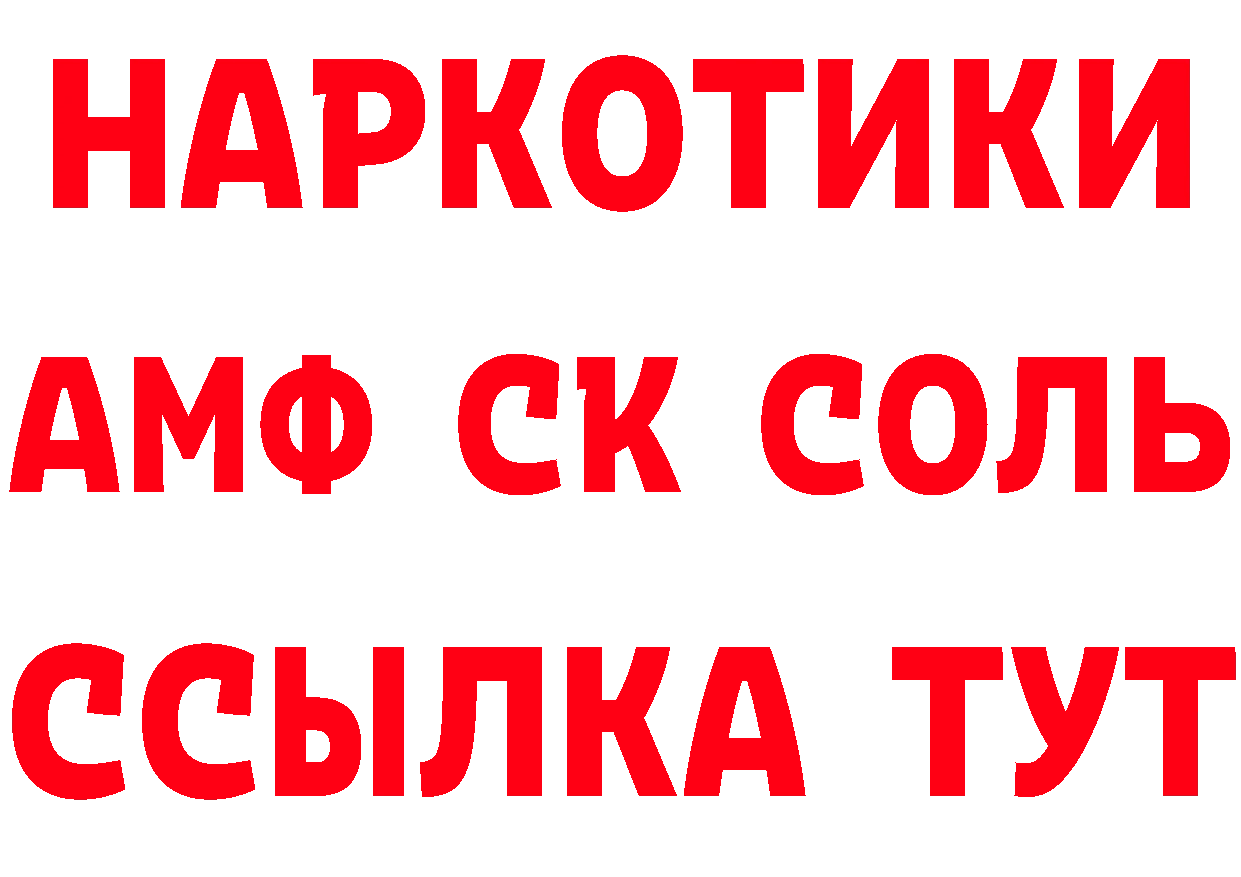 НАРКОТИКИ

АМФ СК СОЛЬ

ССЫЛКА ТУТ